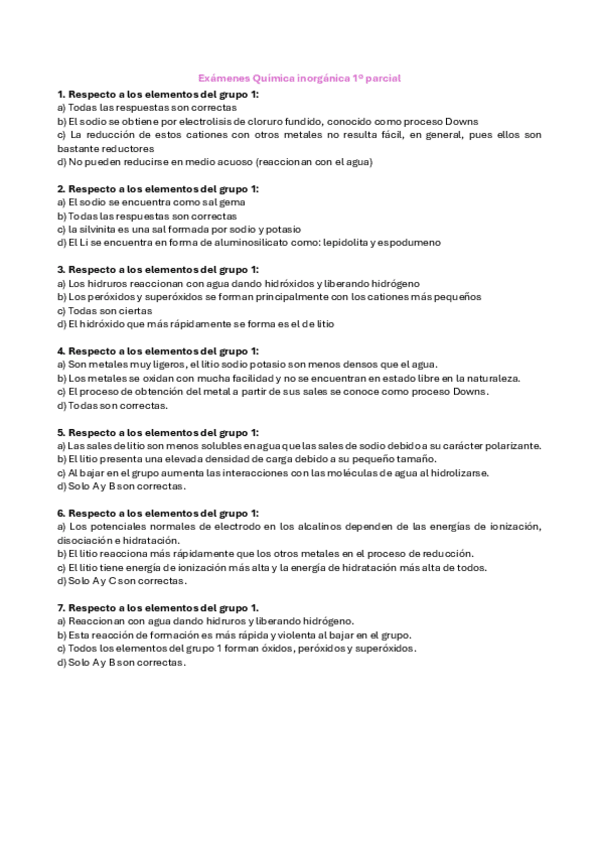 Exámenes Química inorgánica 1º parcial

1. Respecto a los elementos del grupo 1:
a) Todas las respuestas son correctas
b) El sodio se obtiene por electrolisis de cloruro fundido, conocido como proceso Downs
c) La reducción de estos cationes con otros metales no resulta fácil, en general, pues ellos son bastante reductores
d) No pueden reducirse en medio acuoso (reaccionan con el agua)

2. Respecto a los elementos del grupo 1:
a) El sodio se encuentra como sal gema
b) Todas las respuestas son correctas
c) la silvinita es una sal formada por sodio y potasio
d) El Li se encuentra en forma de aluminosilicato como: lepidolita y espodumeno

3. Respecto a los elementos del grupo 1:
a) Los hidruros reaccionan con agua dando hidróxidos y liberando hidrógeno
b) Los peróxidos y superóxidos se forman principalmente con los cationes más pequeños
c) Todas son ciertas
d) El hidróxido que más rápidamente se forma es el de litio

4. Respecto a los elementos del grupo 1:
a) Son metales muy ligeros, el litio sodio potasio son menos densos que el agua.
b) Los metales se oxidan con mucha facilidad y no se encuentran en estado libre en la naturaleza.
c) El proceso de obtención del metal a partir de sus sales se conoce como proceso Downs.
d) Todas son correctas.

5. Respecto a los elementos del grupo 1:
a) Las sales de litio son menos solubles en agua que las sales de sodio debido a su carácter polarizante.
b) El litio presenta una elevada densidad de carga debido a su pequeño tamaño.
c) Al bajar en el grupo aumenta las interacciones con las moléculas de agua al hidrolizarse.
d) Solo A y B son correctas.

6. Respecto a los elementos del grupo 1:
a) Los potenciales normales de electrodo en los alcalinos dependen de las energías de ionización, disociación e hidratación.
b) El litio reacciona más rápidamente que los otros metales en el proceso de reducción.
c) El litio tiene energía de ionización más alta y la energía de hidratación más alta de todos.
d) Solo A y C son correctas.

7. Respecto a los elementos del grupo 1.
a) Reaccionan con agua dando hidruros y liberando hidrógeno.
b) Esta reacción de formación es más rápida y violenta al bajar en el grupo.
c) Todos los elementos del grupo 1 forman óxidos, peróxidos y superóxidos.
d) Solo A y B son correctas.